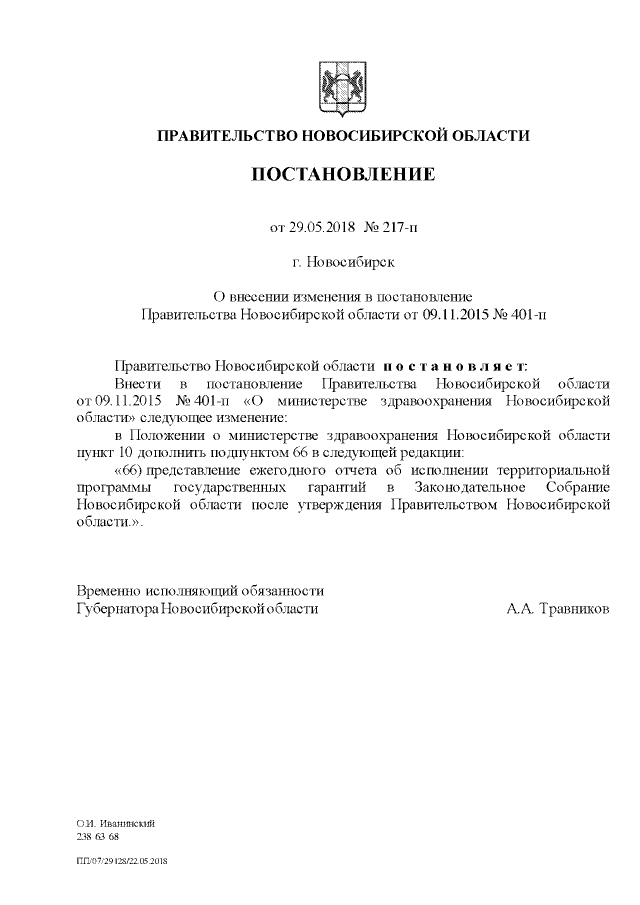 ПРАВИТЕЛЬСТВО НОВОСИБИРСКОЙ ОБЛАСТИ

ПОСТАНОВЛЕНИЕ

от 29.05.2018 № 217-п

г. Новосибирск

О внесении изменения в постановление Правительства Новосибирской области от 09.11.2015 № 401-п

Правительство Новосибирской области п о с т а н о в л я е т:

Внести в постановление Правительства Новосибирской области от 09.11.2015 № 401-п «О министерстве здравоохранения Новосибирской области» следующее изменение:

в Положении о министерстве здравоохранения Новосибирской области пункт 10 дополнить подпунктом 66 в следующей редакции:

«66) представление ежегодного отчета об исполнении территориальной программы государственных гарантий в Законодательное Собрание Новосибирской области после утверждения Правительством Новосибирской области.».

Временно исполняющий обязанности
Губернатора Новосибирской области А.А. Травников

О.И. Иванинский
238 63 68

ПП/07/29128/22.05.2018